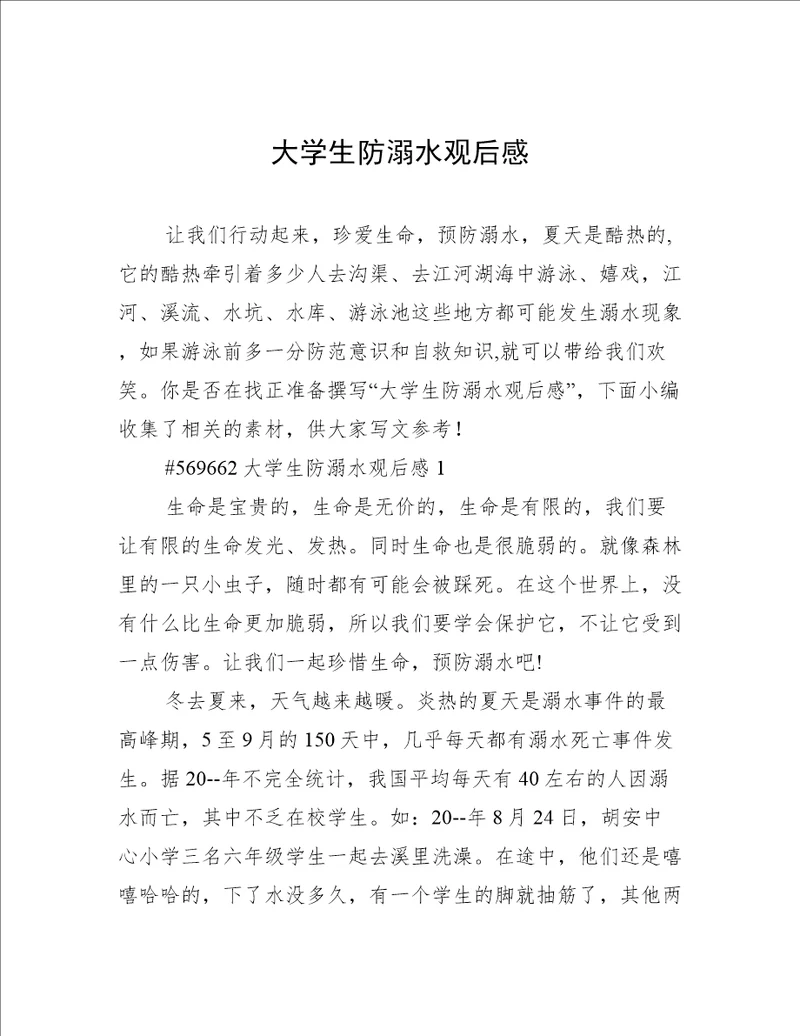 大学生防溺水观后感

让我们行动起来，珍爱生命，预防溺水，夏天是酷热的,它的酷热牵引着多少人去沟渠、去江河湖海中游泳、嬉戏，江河、溪流、水坑、水库、游泳池这些地方都可能发生溺水现象，如果游泳前多一分防范意识和自救知识,就可以带给我们欢笑。你是否在找正准备撰写“大学生防溺水观后感”，下面小编收集了相关的素材，供大家写文参考！

#569662 大学生防溺水观后感 1

生命是宝贵的，生命是无价的，生命是有限的，我们要让有限的生命发光、发热。同时生命也是很脆弱的。就像森林里的一只小虫子，随时都有可能会被踩死。在这个世界上，没有什么比生命更加脆弱，所以我们要学会保护它，不让它受到一点伤害。让我们一起珍惜生命，预防溺水吧!

冬去夏来，天气越来越暖。炎热的夏天是溺水事件的最高峰期，5 至 9 月的 150 天中，几乎每天都有溺水死亡事件发生。据 20--年不完全统计，我国平均每天有 40 左右的人因溺水而亡，其中不乏在校学生。如：20--年 8 月 24 日，胡安中心小学三名六年级学生一起去溪里洗澡。在途中，他们还是嘻嘻哈哈的，下了水没多久，有一个学生的脚就抽筋了，其他两